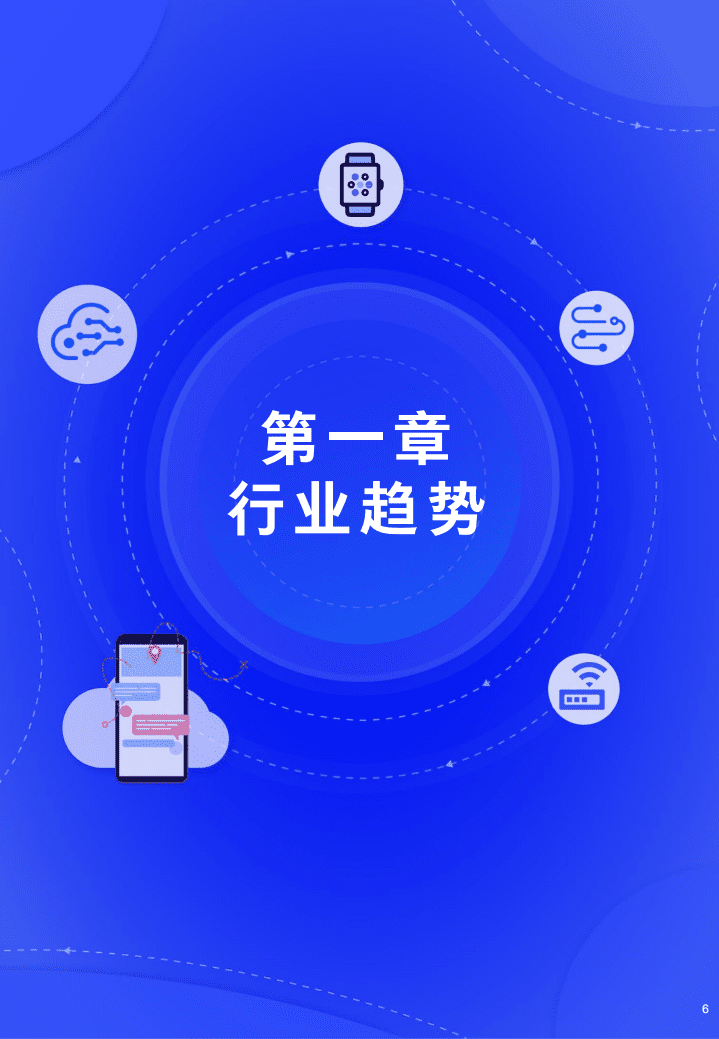 第一章
行业趋势

6